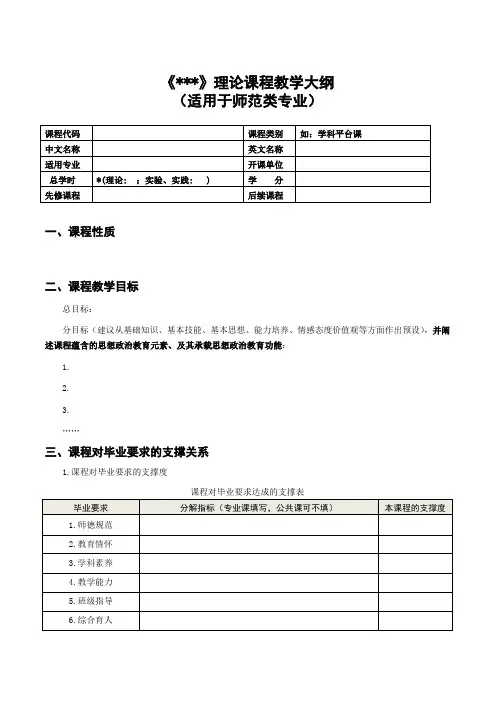 《***》理论课程教学大纲
（适用于师范类专业）

| 课程代码 |  | 课程类别 | 如：学科平台课 |
|---|---|---|---|
| 中文名称 |  | 英文名称 |  |
| 适用专业 |  | 开课单位 |  |
| 总学时 | *(理论： ；实验、实践： ) | 学　分 |  |
| 先修课程 |  | 后续课程 |  |

一、课程性质

二、课程教学目标

总目标：

分目标（建议从基础知识、基本技能、基本思想、能力培养、情感态度价值观等方面作出预设），并阐述课程蕴含的思想政治教育元素、及其承载思想政治教育功能：

1.

2.

3.

……

三、课程对毕业要求的支撑关系

1.课程对毕业要求的支撑度

课程对毕业要求达成的支撑表

| 毕业要求 | 分解指标（专业课填写，公共课可不填） | 本课程的支撑度 |
|---|---|---|
| 1.师德规范 |  |  |
| 2.教育情怀 |  |  |
| 3.学科素养 |  |  |
| 4.教学能力 |  |  |
| 5.班级指导 |  |  |
| 6.综合育人 |  |  |